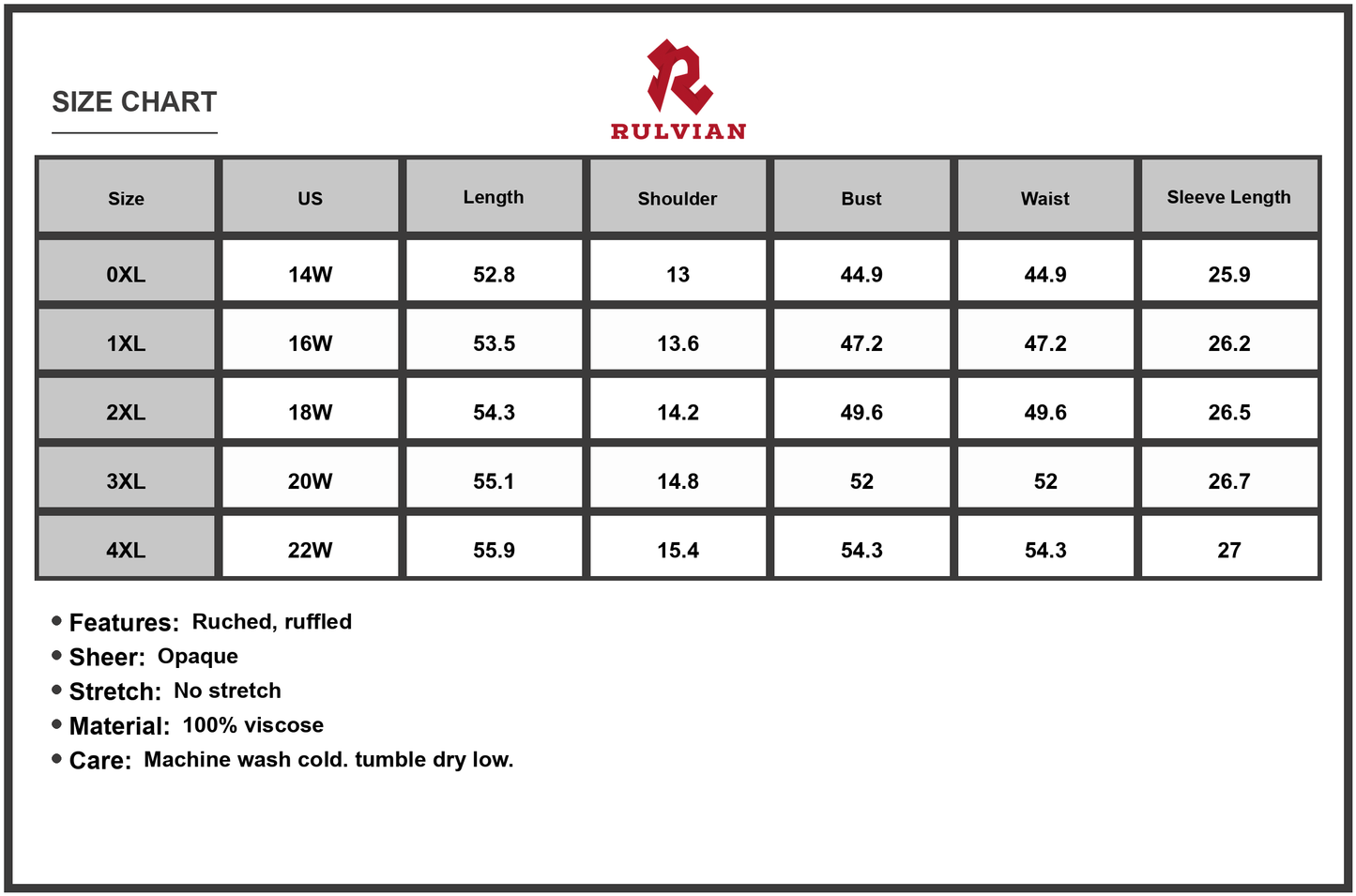 SIZE CHART

RULVIAN

| Size | US | Length | Shoulder | Bust | Waist | Sleeve Length |
|---|---|---|---|---|---|---|
| 0XL | 14W | 52.8 | 13 | 44.9 | 44.9 | 25.9 |
| 1XL | 16W | 53.5 | 13.6 | 47.2 | 47.2 | 26.2 |
| 2XL | 18W | 54.3 | 14.2 | 49.6 | 49.6 | 26.5 |
| 3XL | 20W | 55.1 | 14.8 | 52 | 52 | 26.7 |
| 4XL | 22W | 55.9 | 15.4 | 54.3 | 54.3 | 27 |

• Features: Ruched, ruffled
• Sheer: Opaque
• Stretch: No stretch
• Material: 100% viscose
• Care: Machine wash cold. tumble dry low.